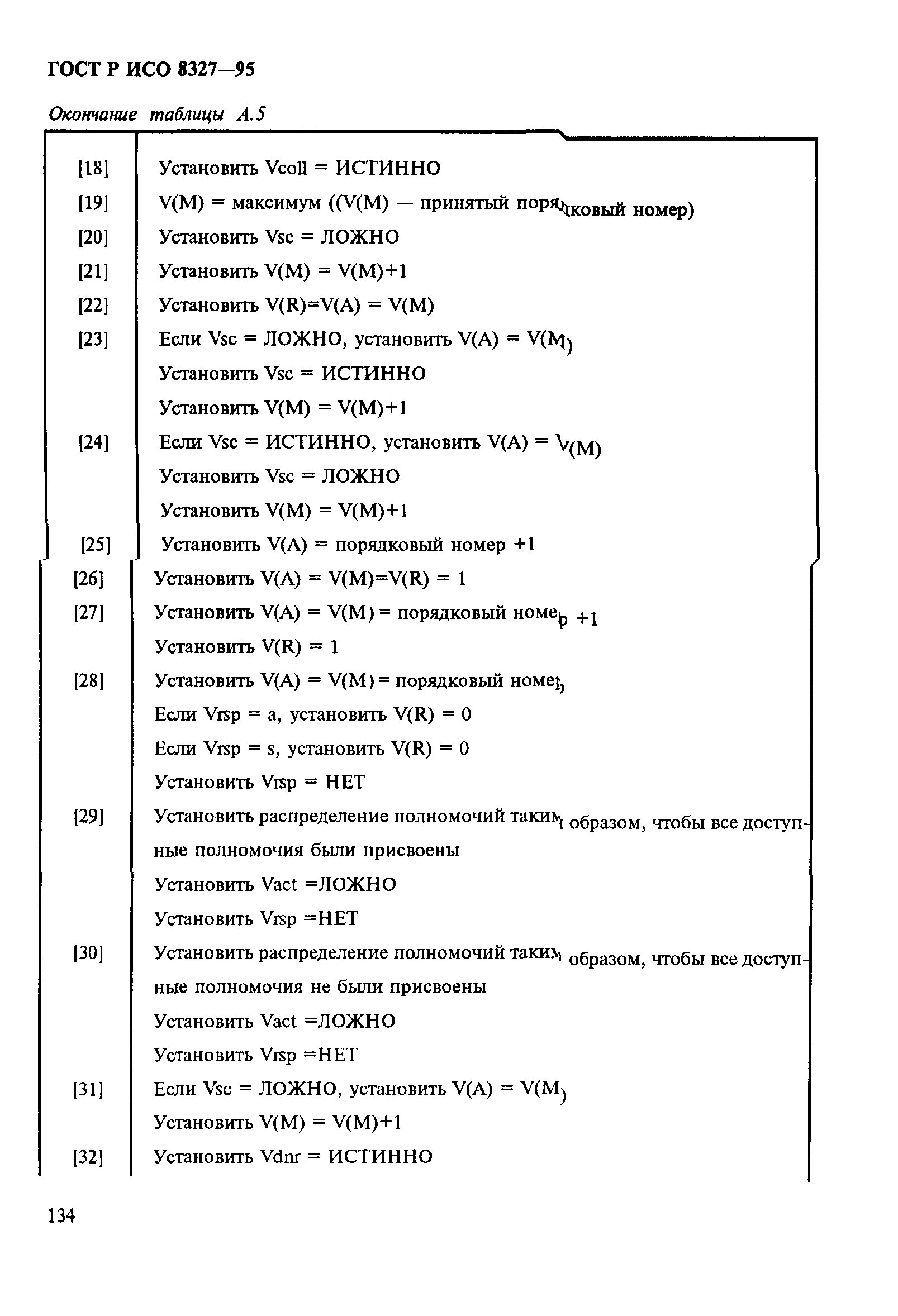 ГОСТ Р ИСО 8327—95

Окончание таблицы А.5

| | |
|---|---|
| [18] | Установить Vcoll = ИСТИННО |
| [19] | V(M) = максимум ((V(M) — принятый порядковый номер) |
| [20] | Установить Vsc = ЛОЖНО |
| [21] | Установить V(M) = V(M)+1 |
| [22] | Установить V(R)=V(A) = V(M) |
| [23] | Если Vsc = ЛОЖНО, установить V(A) = V(M) Установить Vsc = ИСТИННО Установить V(M) = V(M)+1 |
| [24] | Если Vsc = ИСТИННО, установить V(A) = V(M) Установить Vsc = ЛОЖНО Установить V(M) = V(M)+1 |
| [25] | Установить V(A) = порядковый номер +1 |
| [26] | Установить V(A) = V(M)=V(R) = 1 |
| [27] | Установить V(A) = V(M) = порядковый номер +1 Установить V(R) = 1 |
| [28] | Установить V(A) = V(M) = порядковый номер Если Vrsp = a, установить V(R) = 0 Если Vrsp = s, установить V(R) = 0 Установить Vrsp = НЕТ |
| [29] | Установить распределение полномочий таким образом, чтобы все доступные полномочия были присвоены Установить Vact =ЛОЖНО Установить Vrsp =НЕТ |
| [30] | Установить распределение полномочий таким образом, чтобы все доступные полномочия не были присвоены Установить Vact =ЛОЖНО Установить Vrsp =НЕТ |
| [31] | Если Vsc = ЛОЖНО, установить V(A) = V(M) Установить V(M) = V(M)+1 |
| [32] | Установить Vdnr = ИСТИННО |

134